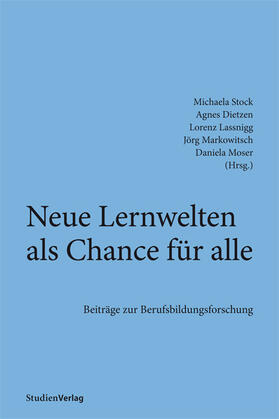 Michaela Stock
Agnes Dietzen
Lorenz Lassnigg
Jörg Markowitsch
Daniela Moser
(Hrsg.)

Neue Lernwelten als Chance für alle

Beiträge zur Berufsbildungsforschung

StudienVerlag